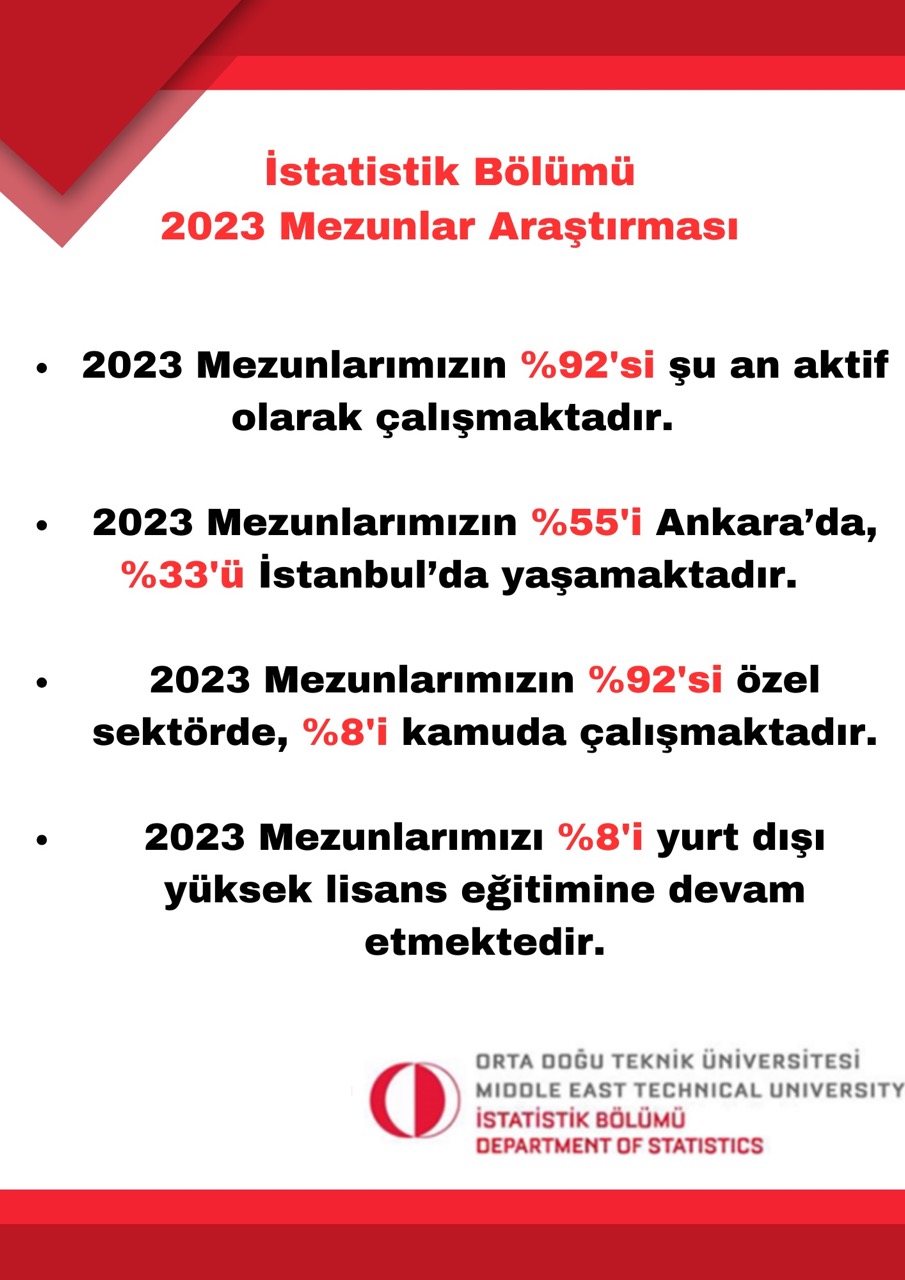 İstatistik Bölümü
2023 Mezunlar Araştırması

• 2023 Mezunlarımızın %92'si şu an aktif olarak çalışmaktadır.

• 2023 Mezunlarımızın %55'i Ankara'da, %33'ü İstanbul'da yaşamaktadır.

• 2023 Mezunlarımızın %92'si özel sektörde, %8'i kamuda çalışmaktadır.

• 2023 Mezunlarımızı %8'i yurt dışı yüksek lisans eğitimine devam etmektedir.

ORTA DOĞU TEKNİK ÜNİVERSİTESİ
MIDDLE EAST TECHNICAL UNIVERSITY
İSTATİSTİK BÖLÜMÜ
DEPARTMENT OF STATISTICS